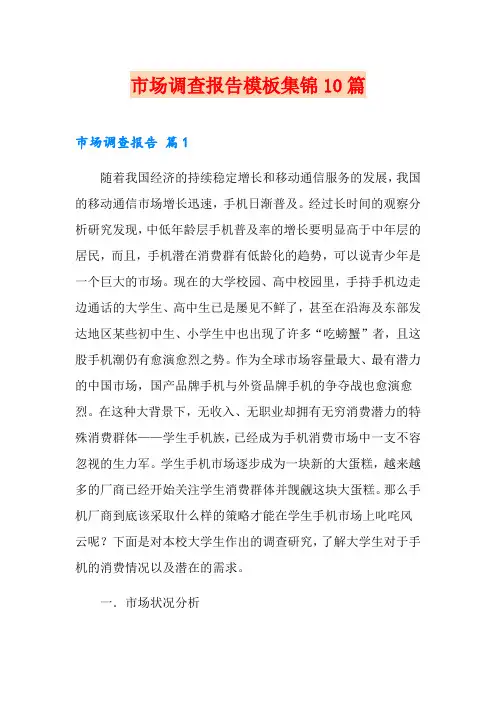 市场调查报告模板集锦10篇

市场调查报告 篇1

随着我国经济的持续稳定增长和移动通信服务的发展，我国的移动通信市场增长迅速，手机日渐普及。经过长时间的观察分析研究发现，中低年龄层手机普及率的增长要明显高于中年层的居民，而且，手机潜在消费群有低龄化的趋势，可以说青少年是一个巨大的市场。现在的大学校园、高中校园里，手持手机边走边通话的大学生、高中生已是屡见不鲜了，甚至在沿海及东部发达地区某些初中生、小学生中也出现了许多“吃螃蟹”者，且这股手机潮仍有愈演愈烈之势。作为全球市场容量最大、最有潜力的中国市场，国产品牌手机与外资品牌手机的争夺战也愈演愈烈。在这种大背景下，无收入、无职业却拥有无穷消费潜力的特殊消费群体——学生手机族，已经成为手机消费市场中一支不容忽视的生力军。学生手机市场逐步成为一块新的大蛋糕，越来越多的厂商已经开始关注学生消费群体并觊觎这块大蛋糕。那么手机厂商到底该采取什么样的策略才能在学生手机市场上叱咤风云呢？下面是对本校大学生作出的调查研究，了解大学生对于手机的消费情况以及潜在的需求。

一．市场状况分析